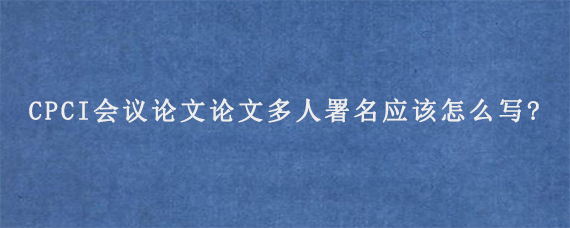 CPCI会议论文论文多人署名应该怎么写?